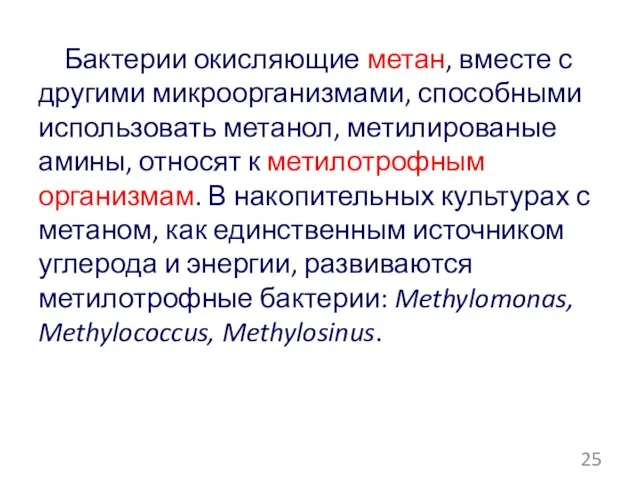 Бактерии окисляющие метан, вместе с другими микроорганизмами, способными использовать метанол, метилированые амины, относят к метилотрофным организмам. В накопительных культурах с метаном, как единственным источником углерода и энергии, развиваются метилотрофные бактерии: Methylomonas, Methylococcus, Methylosinus.

25